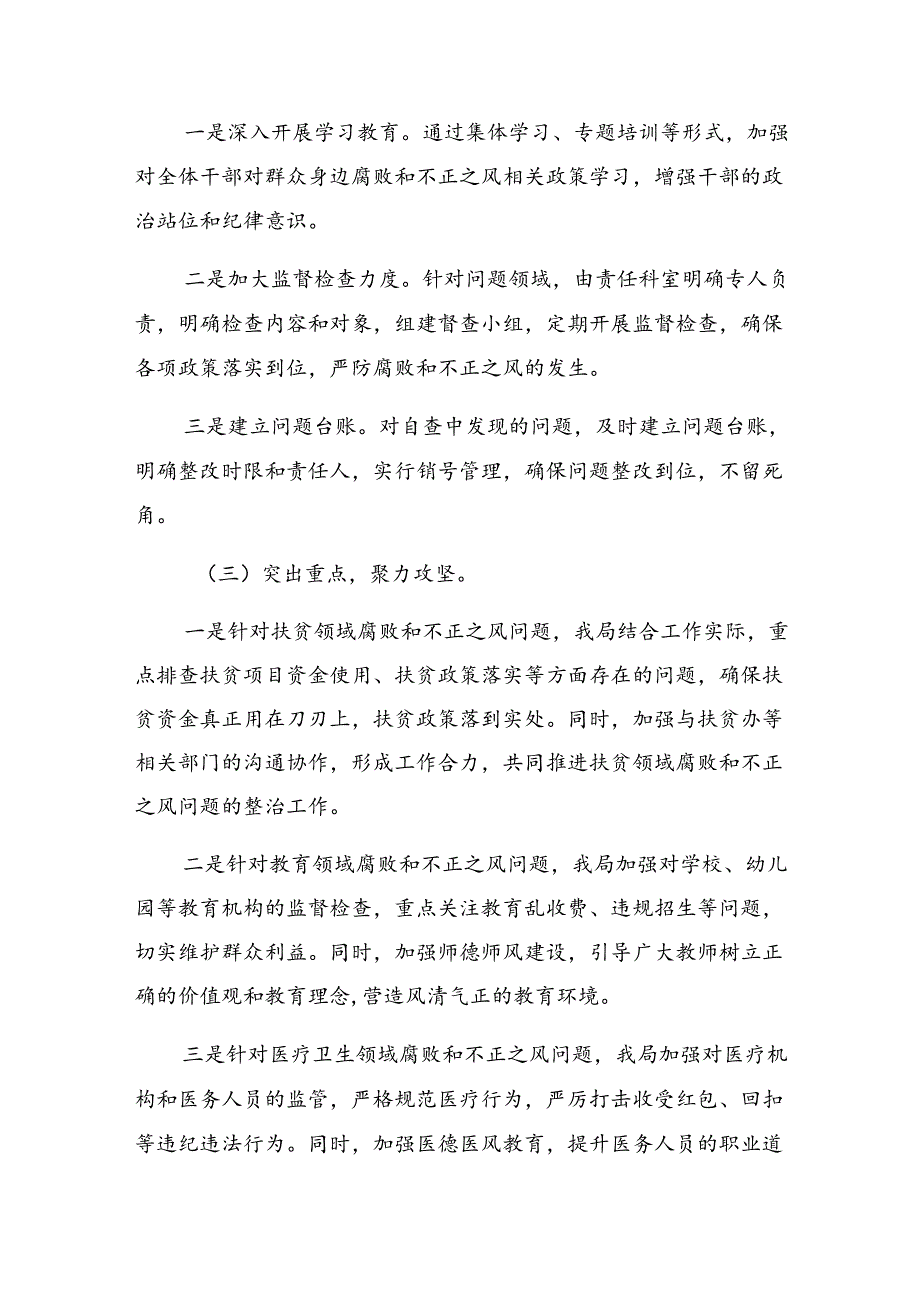 一是深入开展学习教育。通过集体学习、专题培训等形式，加强对全体干部对群众身边腐败和不正之风相关政策学习，增强干部的政治站位和纪律意识。

二是加大监督检查力度。针对问题领域，由责任科室明确专人负责，明确检查内容和对象，组建督查小组，定期开展监督检查，确保各项政策落实到位，严防腐败和不正之风的发生。

三是建立问题台账。对自查中发现的问题，及时建立问题台账，明确整改时限和责任人，实行销号管理，确保问题整改到位，不留死角。

（三）突出重点，聚力攻坚。

一是针对扶贫领域腐败和不正之风问题，我局结合工作实际，重点排查扶贫项目资金使用、扶贫政策落实等方面存在的问题，确保扶贫资金真正用在刀刃上，扶贫政策落到实处。同时，加强与扶贫办等相关部门的沟通协作，形成工作合力，共同推进扶贫领域腐败和不正之风问题的整治工作。

二是针对教育领域腐败和不正之风问题，我局加强对学校、幼儿园等教育机构的监督检查，重点关注教育乱收费、违规招生等问题，切实维护群众利益。同时，加强师德师风建设，引导广大教师树立正确的价值观和教育理念，营造风清气正的教育环境。

三是针对医疗卫生领域腐败和不正之风问题，我局加强对医疗机构和医务人员的监管，严格规范医疗行为，严厉打击收受红包、回扣等违纪违法行为。同时，加强医德医风教育，提升医务人员的职业道